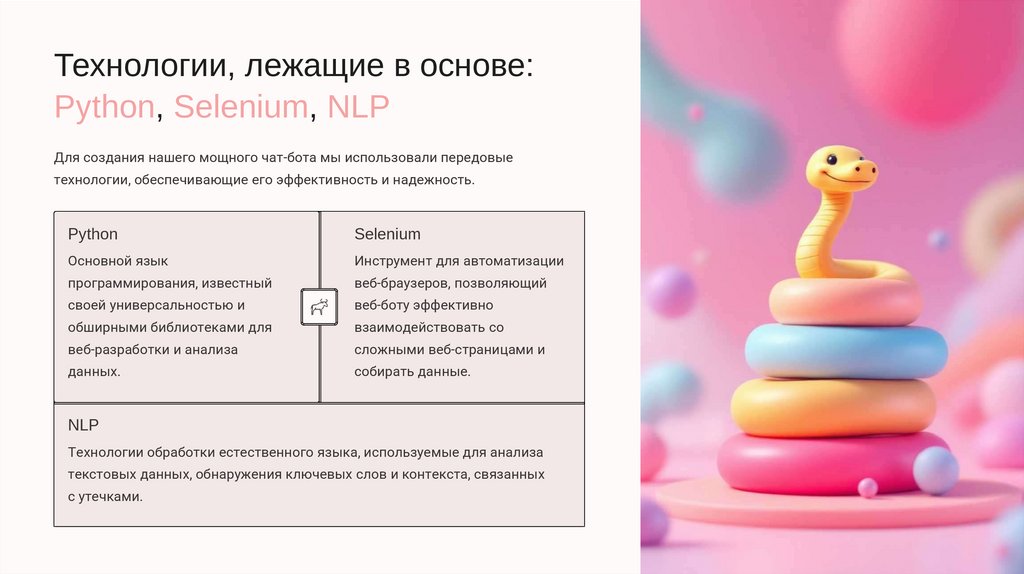 Технологии, лежащие в основе: Python, Selenium, NLP

Для создания нашего мощного чат-бота мы использовали передовые технологии, обеспечивающие его эффективность и надежность.

Python

Основной язык программирования, известный своей универсальностью и обширными библиотеками для веб-разработки и анализа данных.

Selenium

Инструмент для автоматизации веб-браузеров, позволяющий веб-боту эффективно взаимодействовать со сложными веб-страницами и собирать данные.

NLP

Технологии обработки естественного языка, используемые для анализа текстовых данных, обнаружения ключевых слов и контекста, связанных с утечками.